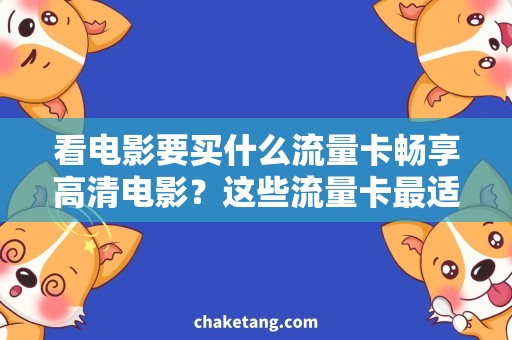 看电影要买什么流量卡畅享高清电影？这些流量卡最适

chaketang.com